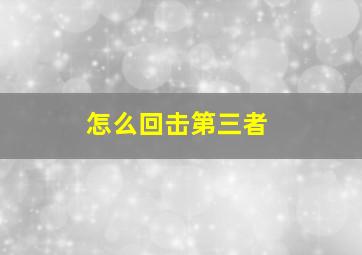 怎么回击第三者